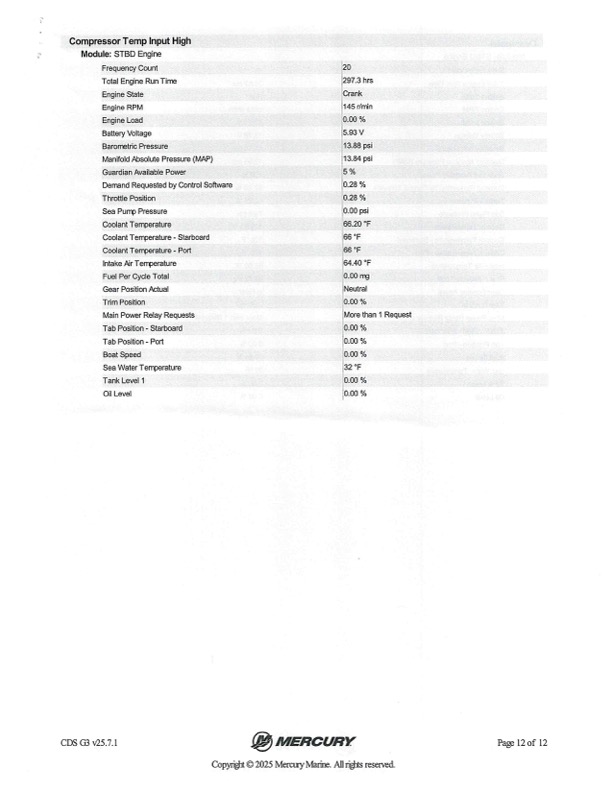 Compressor Temp Input High

Module: STBD Engine

| | |
|---|---|
| Frequency Count | 20 |
| Total Engine Run Time | 297.3 hrs |
| Engine State | Crank |
| Engine RPM | 145 r/min |
| Engine Load | 0.00 % |
| Battery Voltage | 5.93 V |
| Barometric Pressure | 13.88 psi |
| Manifold Absolute Pressure (MAP) | 13.84 psi |
| Guardian Available Power | 5 % |
| Demand Requested by Control Software | 0.28 % |
| Throttle Position | 0.28 % |
| Sea Pump Pressure | 0.00 psi |
| Coolant Temperature | 66.20 °F |
| Coolant Temperature - Starboard | 66 °F |
| Coolant Temperature - Port | 66 °F |
| Intake Air Temperature | 64.40 °F |
| Fuel Per Cycle Total | 0.00 mg |
| Gear Position Actual | Neutral |
| Trim Position | 0.00 % |
| Main Power Relay Requests | More than 1 Request |
| Tab Position - Starboard | 0.00 % |
| Tab Position - Port | 0.00 % |
| Boat Speed | 0.00 % |
| Sea Water Temperature | 32 °F |
| Tank Level 1 | 0.00 % |
| Oil Level | 0.00 % |

CDS G3 v25.7.1

MERCURY

Page 12 of 12

Copyright © 2025 Mercury Marine. All rights reserved.